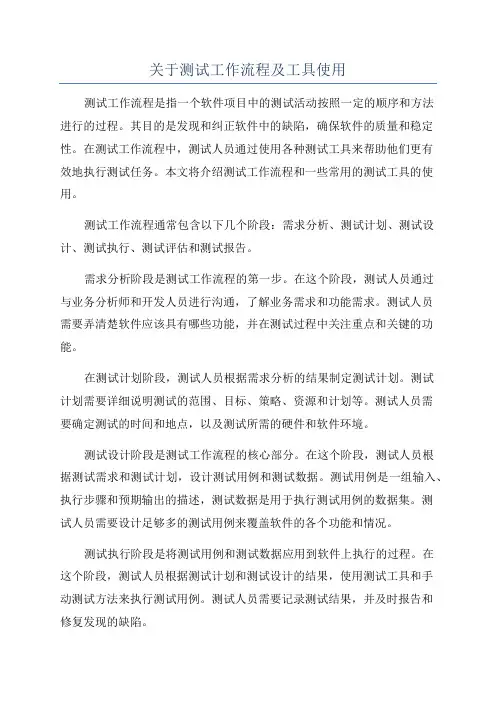 关于测试工作流程及工具使用

测试工作流程是指一个软件项目中的测试活动按照一定的顺序和方法进行的过程。其目的是发现和纠正软件中的缺陷，确保软件的质量和稳定性。在测试工作流程中，测试人员通过使用各种测试工具来帮助他们更有效地执行测试任务。本文将介绍测试工作流程和一些常用的测试工具的使用。

测试工作流程通常包含以下几个阶段：需求分析、测试计划、测试设计、测试执行、测试评估和测试报告。

需求分析阶段是测试工作流程的第一步。在这个阶段，测试人员通过与业务分析师和开发人员进行沟通，了解业务需求和功能需求。测试人员需要弄清楚软件应该具有哪些功能，并在测试过程中关注重点和关键的功能。

在测试计划阶段，测试人员根据需求分析的结果制定测试计划。测试计划需要详细说明测试的范围、目标、策略、资源和计划等。测试人员需要确定测试的时间和地点，以及测试所需的硬件和软件环境。

测试设计阶段是测试工作流程的核心部分。在这个阶段，测试人员根据测试需求和测试计划，设计测试用例和测试数据。测试用例是一组输入、执行步骤和预期输出的描述，测试数据是用于执行测试用例的数据集。测试人员需要设计足够多的测试用例来覆盖软件的各个功能和情况。

测试执行阶段是将测试用例和测试数据应用到软件上执行的过程。在这个阶段，测试人员根据测试计划和测试设计的结果，使用测试工具和手动测试方法来执行测试用例。测试人员需要记录测试结果，并及时报告和修复发现的缺陷。